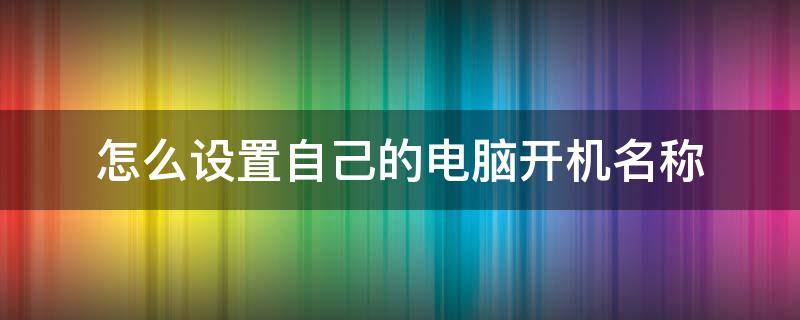 怎么设置自己的电脑开机名称